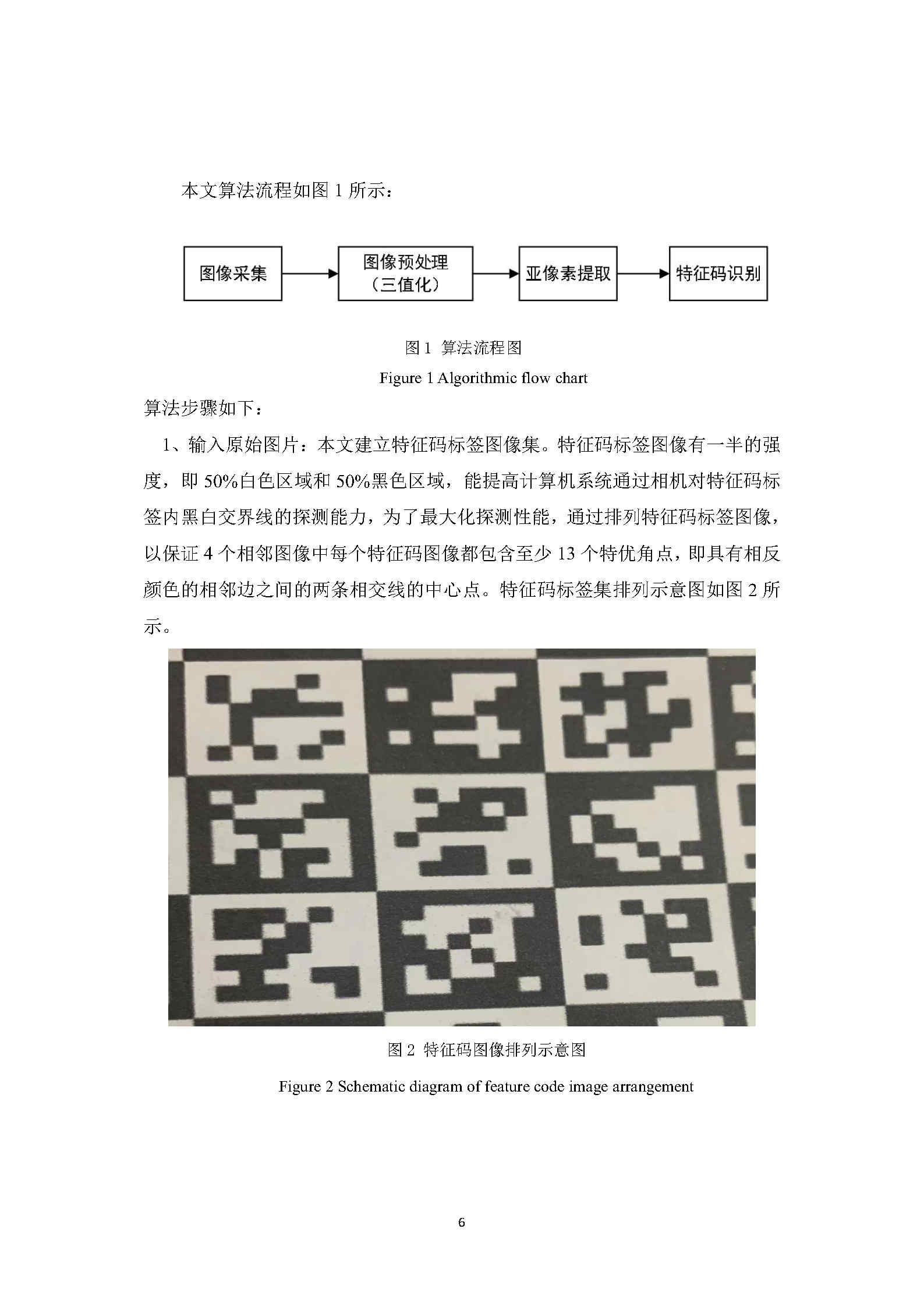 本文算法流程如图 1 所示：

图像采集

图像预处理（三值化）

亚像素提取

特征码识别

图 1 算法流程图

Figure 1 Algorithmic flow chart

算法步骤如下：

1、输入原始图片：本文建立特征码标签图像集。特征码标签图像有一半的强度，即 50%白色区域和 50%黑色区域，能提高计算机系统通过相机对特征码标签内黑白交界线的探测能力，为了最大化探测性能，通过排列特征码标签图像，以保证 4 个相邻图像中每个特征码图像都包含至少 13 个特优角点，即具有相反颜色的相邻边之间的两条相交线的中心点。特征码标签集排列示意图如图 2 所示。

图 2 特征码图像排列示意图

Figure 2 Schematic diagram of feature code image arrangement

6